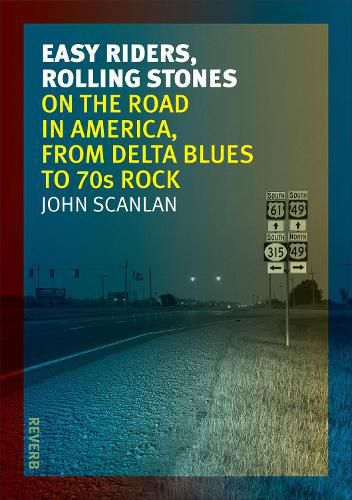 EASY RIDERS, ROLLING STONES
ON THE ROAD IN AMERICA, FROM DELTA BLUES TO 70s ROCK
JOHN SCANLAN

SOUTH 61 SOUTH 49
SOUTH 315 NORTH 49

REVERB